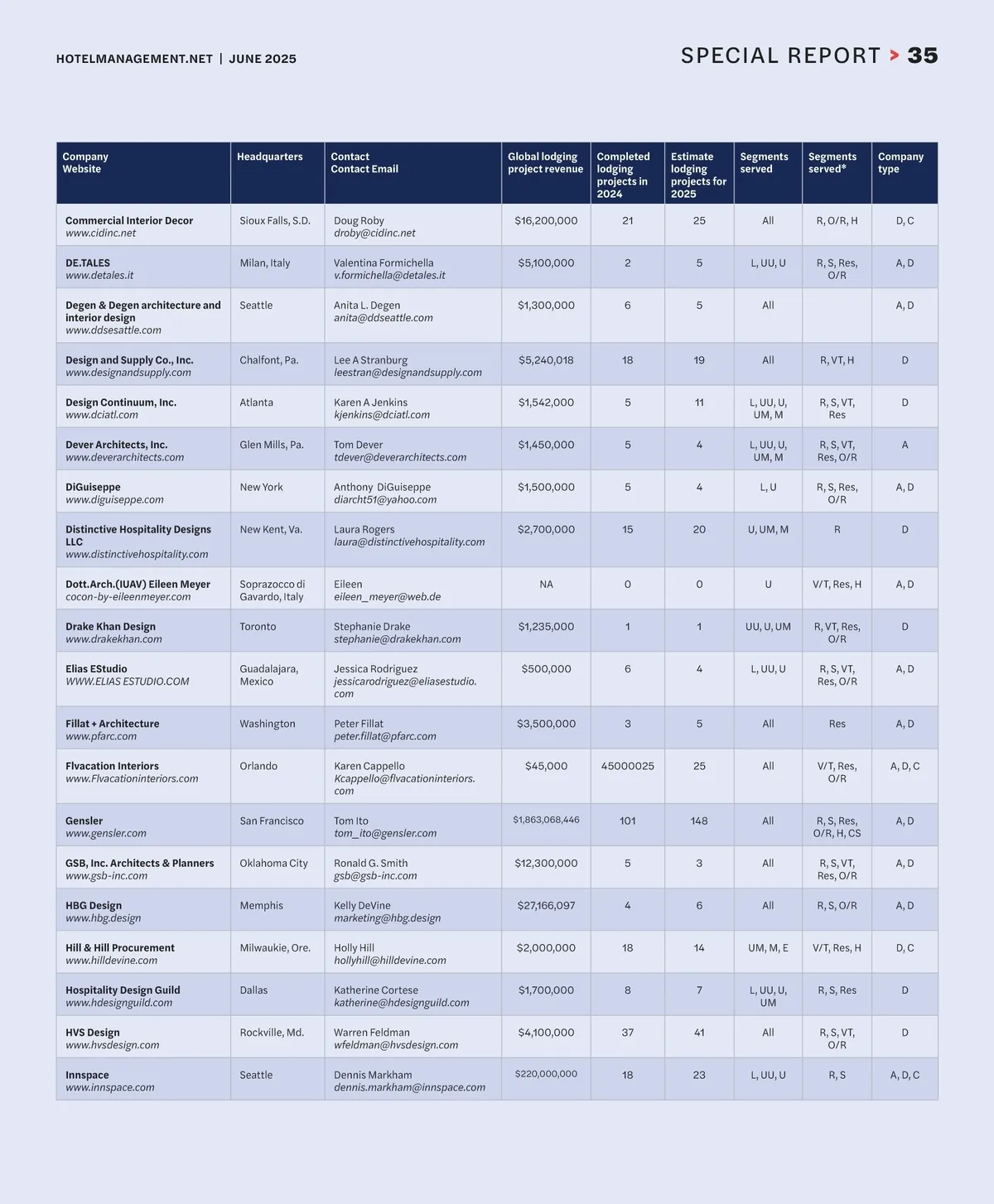 HOTELMANAGEMENT.NET | JUNE 2025

SPECIAL REPORT > 35

| Company Website | Headquarters | Contact Contact Email | Global lodging project revenue | Completed lodging projects in 2024 | Estimate lodging projects for 2025 | Segments served | Segments served* | Company type |
|---|---|---|---|---|---|---|---|---|
| Commercial Interior Decor www.cidinc.net | Sioux Falls, S.D. | Doug Roby droby@cidinc.net | $16,200,000 | 21 | 25 | All | R, O/R, H | D, C |
| DE.TALES www.detales.it | Milan, Italy | Valentina Formichella v.formichella@detales.it | $5,100,000 | 2 | 5 | L, UU, U | R, S, Res, O/R | A, D |
| Degen & Degen architecture and interior design www.ddsesattle.com | Seattle | Anita L. Degen anita@ddseattle.com | $1,300,000 | 6 | 5 | All | | A, D |
| Design and Supply Co., Inc. www.designandsupply.com | Chalfont, Pa. | Lee A Stranburg leestran@designandsupply.com | $5,240,018 | 18 | 19 | All | R, VT, H | D |
| Design Continuum, Inc. www.dciatl.com | Atlanta | Karen A Jenkins kjenkins@dciatl.com | $1,542,000 | 5 | 11 | L, UU, U, UM, M | R, S, VT, Res | D |
| Dever Architects, Inc. www.deverarchitects.com | Glen Mills, Pa. | Tom Dever tdever@deverarchitects.com | $1,450,000 | 5 | 4 | L, UU, U, UM, M | R, S, VT, Res, O/R | A |
| DiGuiseppe www.diguiseppe.com | New York | Anthony DiGuiseppe diarcht51@yahoo.com | $1,500,000 | 5 | 4 | L, U | R, S, Res, O/R | A, D |
| Distinctive Hospitality Designs LLC www.distinctivehospitality.com | New Kent, Va. | Laura Rogers laura@distinctivehospitality.com | $2,700,000 | 15 | 20 | U, UM, M | R | D |
| Dott.Arch.(IUAV) Eileen Meyer cocon-by-eileenmeyer.com | Soprazocco di Gavardo, Italy | Eileen eileen_meyer@web.de | NA | 0 | 0 | U | V/T, Res, H | A, D |
| Drake Khan Design www.drakekhan.com | Toronto | Stephanie Drake stephanie@drakekhan.com | $1,235,000 | 1 | 1 | UU, U, UM | R, VT, Res, O/R | D |
| Elias EStudio WWW.ELIAS ESTUDIO.COM | Guadalajara, Mexico | Jessica Rodriguez jessicarodriguez@eliasestudio.com | $500,000 | 6 | 4 | L, UU, U | R, S, VT, Res, O/R | A, D |
| Fillat + Architecture www.pfarc.com | Washington | Peter Fillat peter.fillat@pfarc.com | $3,500,000 | 3 | 5 | All | Res | A, D |
| Flvacation Interiors www.Flvacationinteriors.com | Orlando | Karen Cappello Kcappello@flvacationinteriors.com | $45,000 | 45000025 | 25 | All | V/T, Res, O/R | A, D, C |
| Gensler www.gensler.com | San Francisco | Tom Ito tom_ito@gensler.com | $1,863,068,446 | 101 | 148 | All | R, S, Res, O/R, H, CS | A, D |
| GSB, Inc. Architects & Planners www.gsb-inc.com | Oklahoma City | Ronald G. Smith gsb@gsb-inc.com | $12,300,000 | 5 | 3 | All | R, S, VT, Res, O/R | A, D |
| HBG Design www.hbg.design | Memphis | Kelly DeVine marketing@hbg.design | $27,166,097 | 4 | 6 | All | R, S, O/R | A, D |
| Hill & Hill Procurement www.hilldevine.com | Milwaukie, Ore. | Holly Hill hollyhill@hilldevine.com | $2,000,000 | 18 | 14 | UM, M, E | V/T, Res, H | D, C |
| Hospitality Design Guild www.hdesignguild.com | Dallas | Katherine Cortese katherine@hdesignguild.com | $1,700,000 | 8 | 7 | L, UU, U, UM | R, S, Res | D |
| HVS Design www.hvsdesign.com | Rockville, Md. | Warren Feldman wfeldman@hvsdesign.com | $4,100,000 | 37 | 41 | All | R, S, VT, O/R | D |
| Innspace www.innspace.com | Seattle | Dennis Markham dennis.markham@innspace.com | $220,000,000 | 18 | 23 | L, UU, U | R, S | A, D, C |